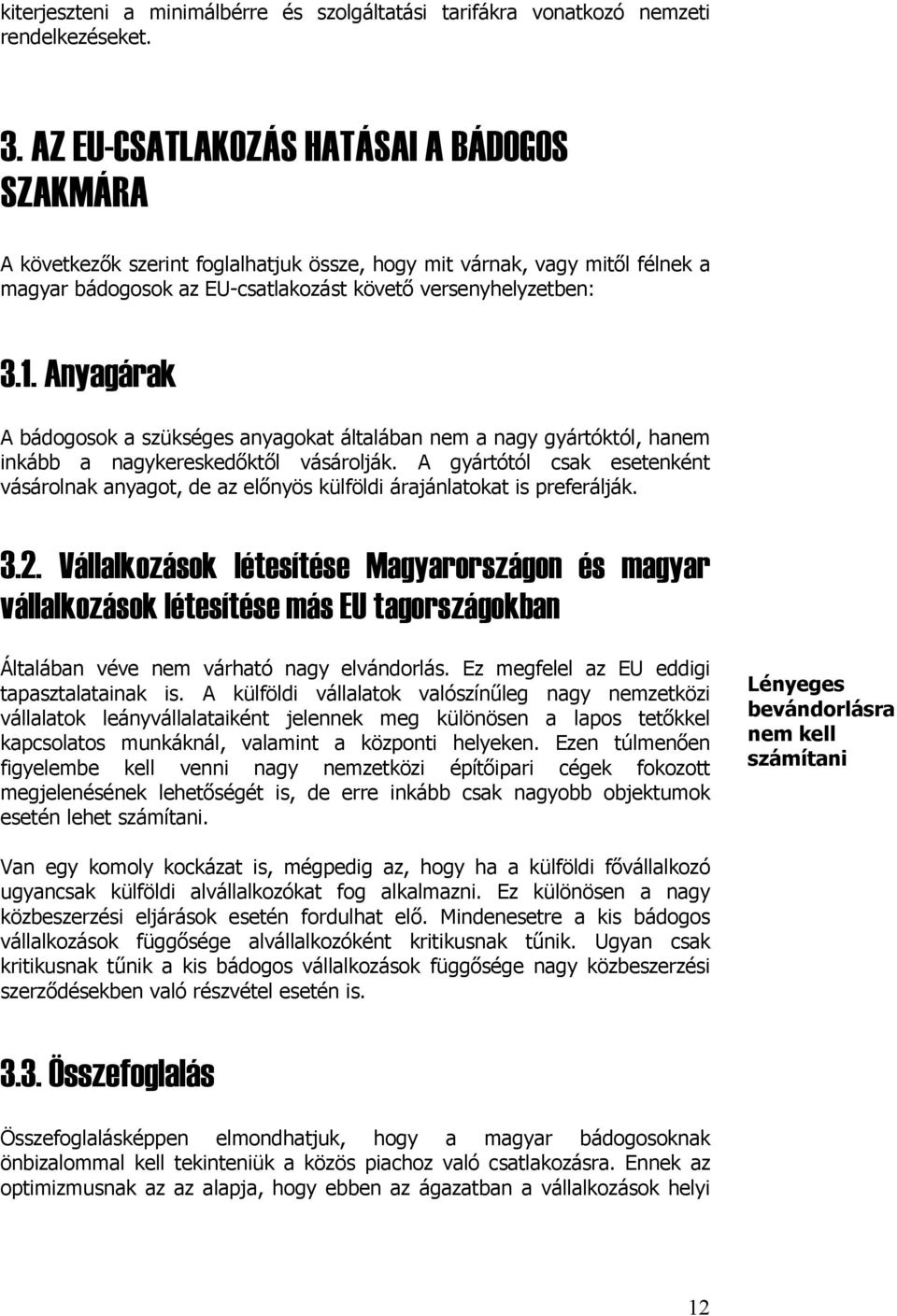 kiterjeszteni a minimálbérre és szolgáltatási tarifákra vonatkozó nemzeti rendelkezéseket.

3. AZ EU-CSATLAKOZÁS HATÁSAI A BÁDOGOS SZAKMÁRA

A következők szerint foglalhatjuk össze, hogy mit várnak, vagy mitől félnek a magyar bádogosok az EU-csatlakozást követő versenyhelyzetben:

3.1. Anyagárak

A bádogosok a szükséges anyagokat általában nem a nagy gyártóktól, hanem inkább a nagykereskedőktől vásárolják. A gyártótól csak esetenként vásárolnak anyagot, de az előnyös külföldi árajánlatokat is preferálják.

3.2. Vállalkozások létesítése Magyarországon és magyar vállalkozások létesítése más EU tagországokban

Általában véve nem várható nagy elvándorlás. Ez megfelel az EU eddigi tapasztalatainak is. A külföldi vállalatok valószínűleg nagy nemzetközi vállalatok leányvállalataiként jelennek meg különösen a lapos tetőkkel kapcsolatos munkáknál, valamint a központi helyeken. Ezen túlmenően figyelembe kell venni nagy nemzetközi építőipari cégek fokozott megjelenésének lehetőségét is, de erre inkább csak nagyobb objektumok esetén lehet számítani.

Lényeges bevándorlásra nem kell számítani

Van egy komoly kockázat is, mégpedig az, hogy ha a külföldi fővállalkozó ugyancsak külföldi alvállalkozókat fog alkalmazni. Ez különösen a nagy közbeszerzési eljárások esetén fordulhat elő. Mindenesetre a kis bádogos vállalkozások függősége alvállalkozóként kritikusnak tűnik. Ugyan csak kritikusnak tűnik a kis bádogos vállalkozások függősége nagy közbeszerzési szerződésekben való részvétel esetén is.

3.3. Összefoglalás

Összefoglalásképpen elmondhatjuk, hogy a magyar bádogosoknak önbizalommal kell tekinteniük a közös piachoz való csatlakozásra. Ennek az optimizmusnak az az alapja, hogy ebben az ágazatban a vállalkozások helyi

12